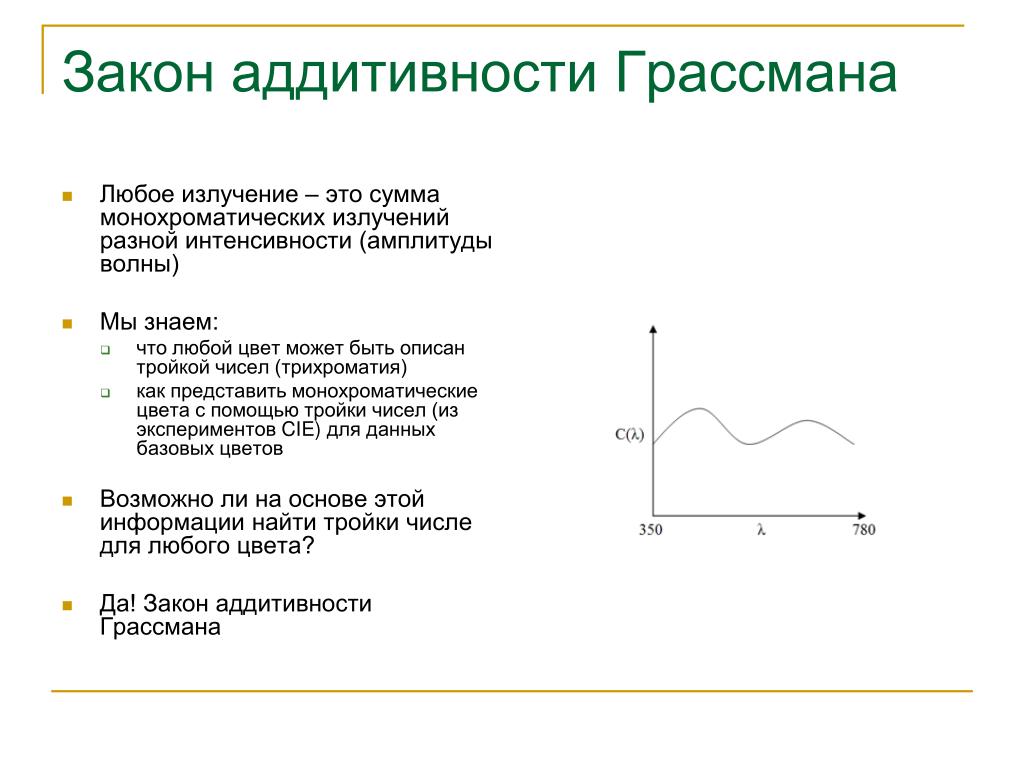 Закон аддитивности Грассмана

Любое излучение – это сумма монохроматических излучений разной интенсивности (амплитуды волны)

Мы знаем:

что любой цвет может быть описан тройкой чисел (трихроматия)

как представить монохроматические цвета с помощью тройки чисел (из экспериментов CIE) для данных базовых цветов

Возможно ли на основе этой информации найти тройки числе для любого цвета?

Да! Закон аддитивности Грассмана

$C(\lambda)$

350

$\lambda$

780